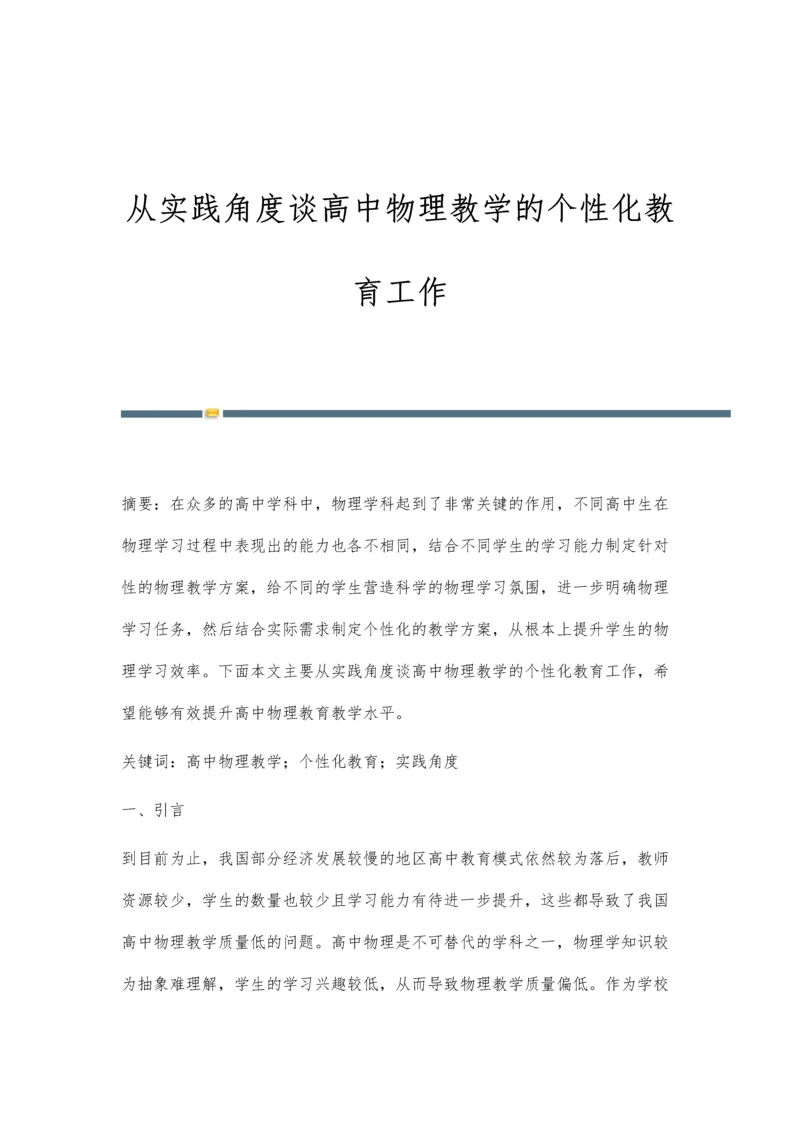 从实践角度谈高中物理教学的个性化教育工作

摘要：在众多的高中学科中，物理学科起到了非常关键的作用，不同高中生在物理学习过程中表现出的能力也各不相同，结合不同学生的学习能力制定针对性的物理教学方案，给不同的学生营造科学的物理学习氛围，进一步明确物理学习任务，然后结合实际需求制定个性化的教学方案，从根本上提升学生的物理学习效率。下面本文主要从实践角度谈高中物理教学的个性化教育工作，希望能够有效提升高中物理教育教学水平。

关键词：高中物理教学；个性化教育；实践角度

一、引言

到目前为止，我国部分经济发展较慢的地区高中教育模式依然较为落后，教师资源较少，学生的数量也较少且学习能力有待进一步提升，这些都导致了我国高中物理教学质量低的问题。高中物理是不可替代的学科之一，物理学知识较为抽象难理解，学生的学习兴趣较低，从而导致物理教学质量偏低。作为学校